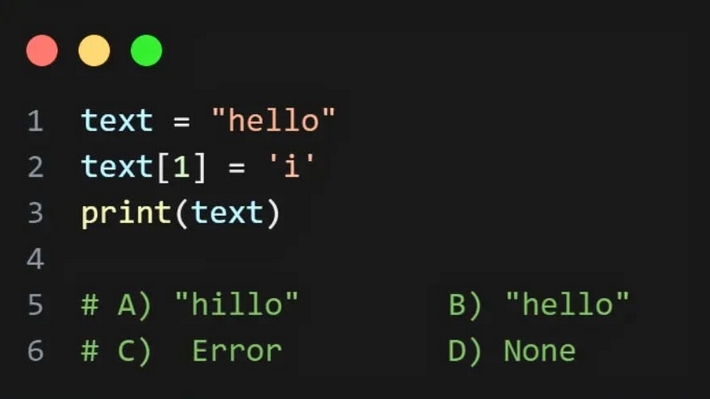 1 text = "hello"
2 text[1] = 'i'
3 print(text)
4
5 # A) "hillo"          B) "hello"
6 # C)  Error           D) None